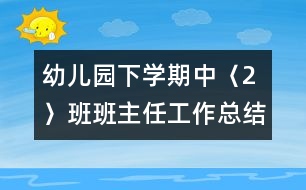 幼儿园下学期中〈2〉班班主任工作总结